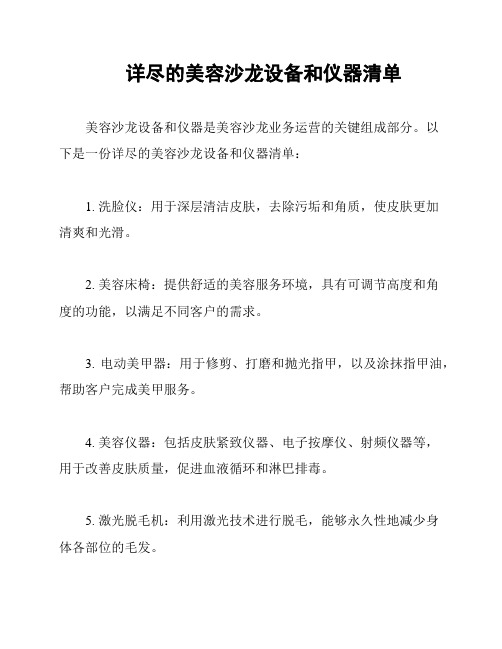 详尽的美容沙龙设备和仪器清单

美容沙龙设备和仪器是美容沙龙业务运营的关键组成部分。以下是一份详尽的美容沙龙设备和仪器清单：

1. 洗脸仪：用于深层清洁皮肤，去除污垢和角质，使皮肤更加清爽和光滑。

2. 美容床椅：提供舒适的美容服务环境，具有可调节高度和角度的功能，以满足不同客户的需求。

3. 电动美甲器：用于修剪、打磨和抛光指甲，以及涂抹指甲油，帮助客户完成美甲服务。

4. 美容仪器：包括皮肤紧致仪器、电子按摩仪、射频仪器等，用于改善皮肤质量，促进血液循环和淋巴排毒。

5. 激光脱毛机：利用激光技术进行脱毛，能够永久性地减少身体各部位的毛发。